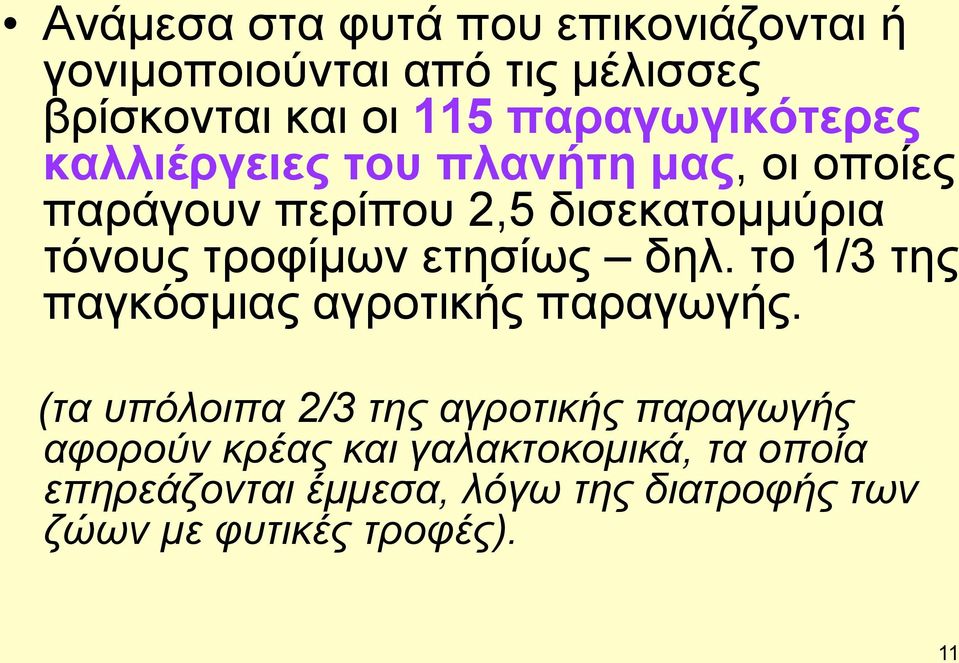 • Ανάμεσα στα φυτά που επικονιάζονται ή γονιμοποιούνται από τις μέλισσες βρίσκονται και οι 115 παραγωγικότερες καλλιέργειες του πλανήτη μας, οι οποίες παράγουν περίπου 2,5 δισεκατομμύρια τόνους τροφίμων ετησίως – δηλ. το 1/3 της παγκόσμιας αγροτικής παραγωγής.

(τα υπόλοιπα 2/3 της αγροτικής παραγωγής αφορούν κρέας και γαλακτοκομικά, τα οποία επηρεάζονται έμμεσα, λόγω της διατροφής των ζώων με φυτικές τροφές).

11